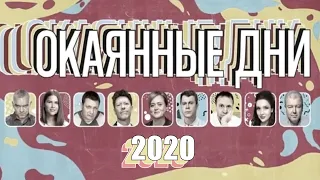 ОКАЯННЫЕ ДНИ

2020